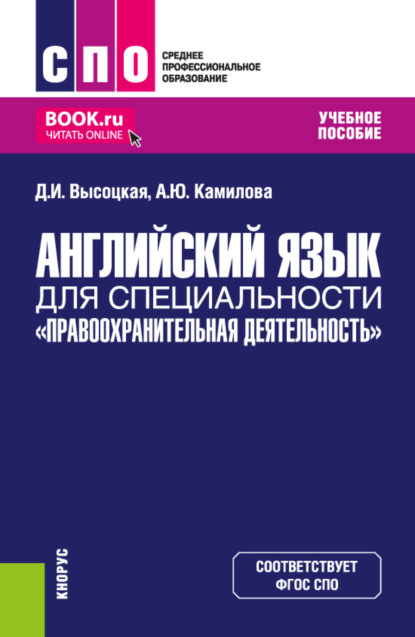 СПО

СРЕДНЕЕ ПРОФЕССИОНАЛЬНОЕ ОБРАЗОВАНИЕ

BOOK.ru
ЧИТАТЬ ONLINE

УЧЕБНОЕ ПОСОБИЕ

Д.И. Высоцкая, А.Ю. Камилова

АНГЛИЙСКИЙ ЯЗЫК
ДЛЯ СПЕЦИАЛЬНОСТИ
«ПРАВООХРАНИТЕЛЬНАЯ ДЕЯТЕЛЬНОСТЬ»

КНОРУС

СООТВЕТСТВУЕТ ФГОС СПО